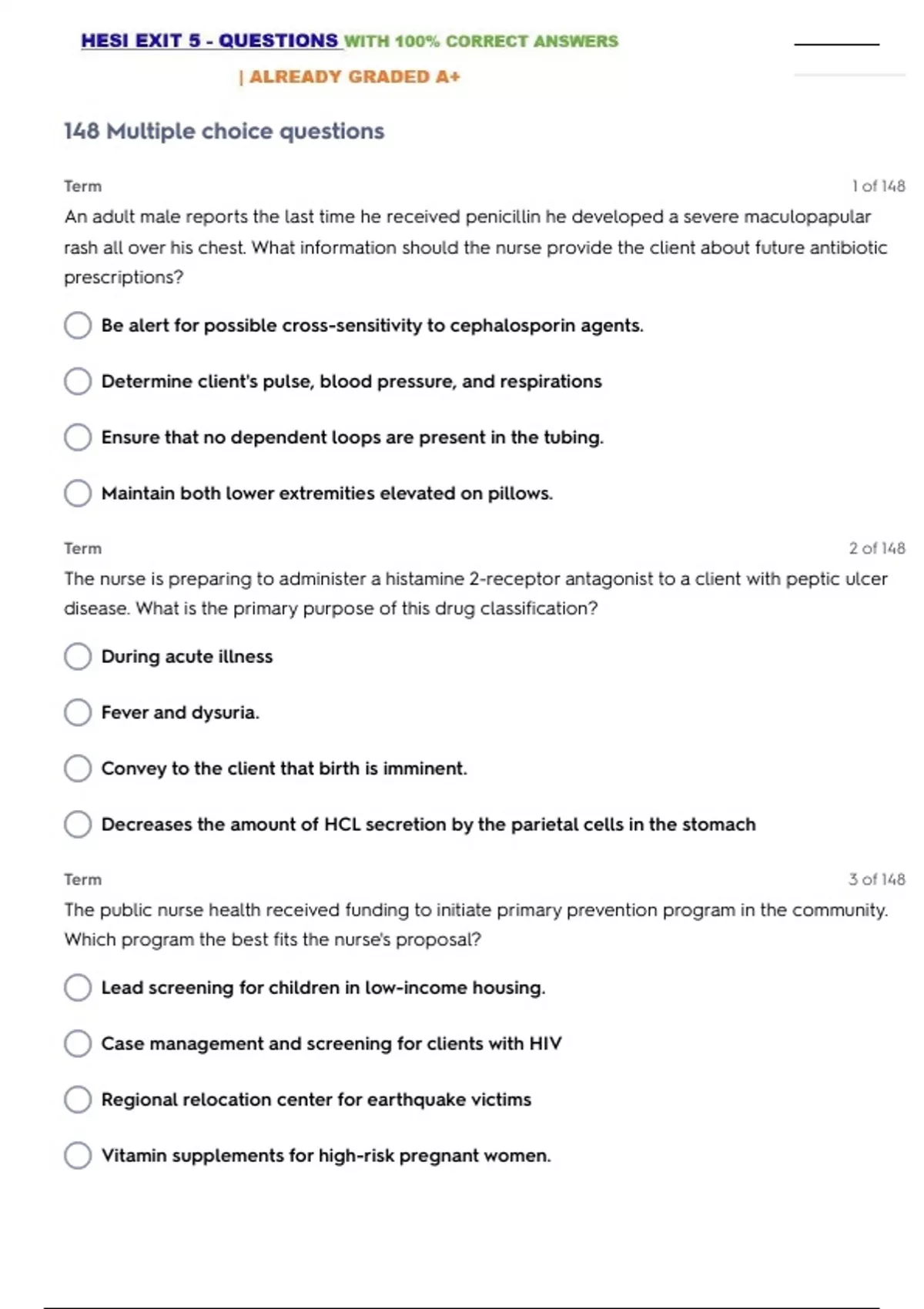 HESI EXIT 5 - QUESTIONS WITH 100% CORRECT ANSWERS

| ALREADY GRADED A+

148 Multiple choice questions

Term

1 of 148

An adult male reports the last time he received penicillin he developed a severe maculopapular rash all over his chest. What information should the nurse provide the client about future antibiotic prescriptions?

Be alert for possible cross-sensitivity to cephalosporin agents.

Determine client's pulse, blood pressure, and respirations

Ensure that no dependent loops are present in the tubing.

Maintain both lower extremities elevated on pillows.

Term

2 of 148

The nurse is preparing to administer a histamine 2-receptor antagonist to a client with peptic ulcer disease. What is the primary purpose of this drug classification?

During acute illness

Fever and dysuria.

Convey to the client that birth is imminent.

Decreases the amount of HCL secretion by the parietal cells in the stomach

Term

3 of 148

The public nurse health received funding to initiate primary prevention program in the community. Which program the best fits the nurse's proposal?

Lead screening for children in low-income housing.

Case management and screening for clients with HIV

Regional relocation center for earthquake victims

Vitamin supplements for high-risk pregnant women.